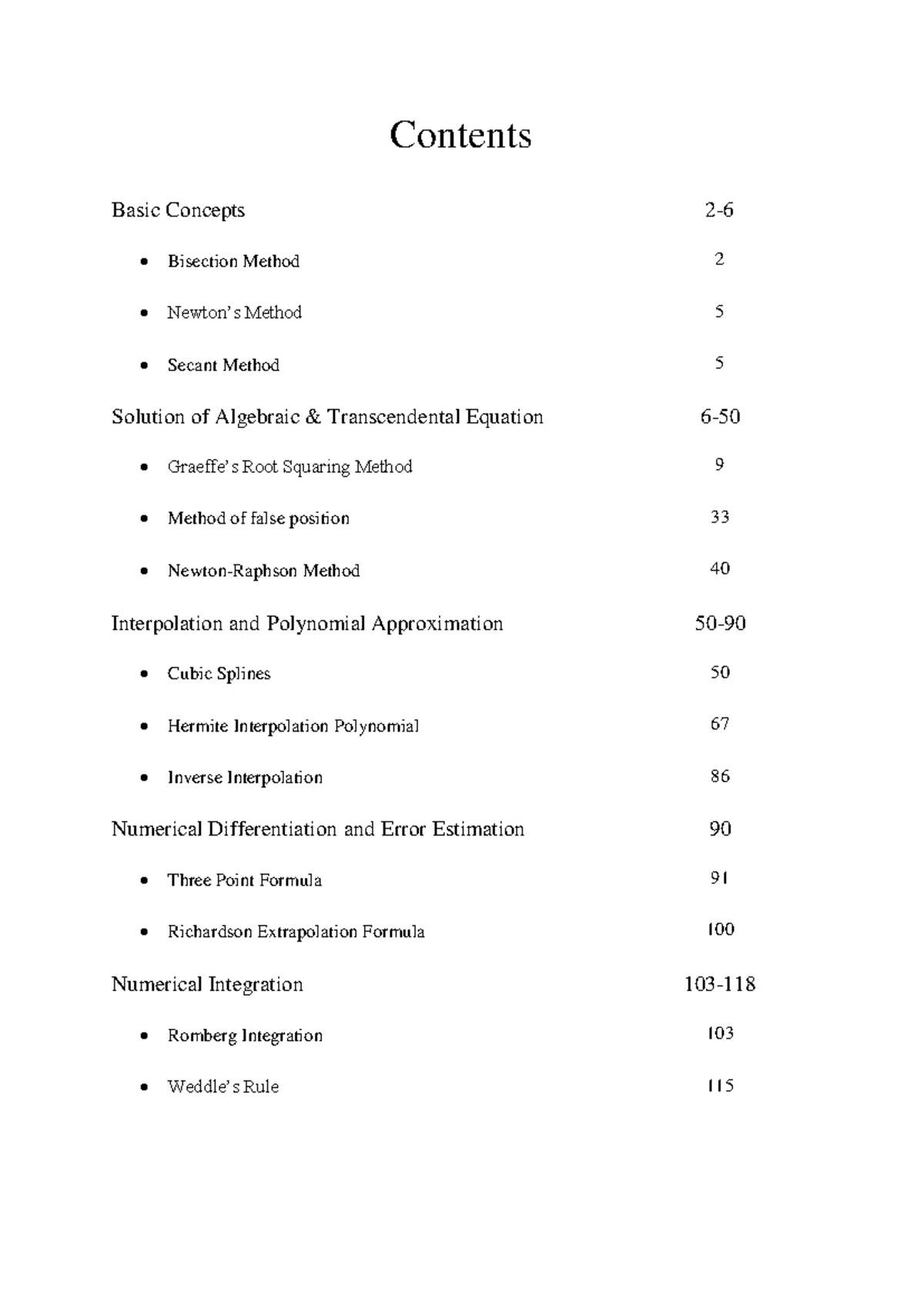 Contents

Basic Concepts 2-6

• Bisection Method 2

• Newton's Method 5

• Secant Method 5

Solution of Algebraic & Transcendental Equation 6-50

• Graeffe's Root Squaring Method 9

• Method of false position 33

• Newton-Raphson Method 40

Interpolation and Polynomial Approximation 50-90

• Cubic Splines 50

• Hermite Interpolation Polynomial 67

• Inverse Interpolation 86

Numerical Differentiation and Error Estimation 90

• Three Point Formula 91

• Richardson Extrapolation Formula 100

Numerical Integration 103-118

• Romberg Integration 103

• Weddle's Rule 115